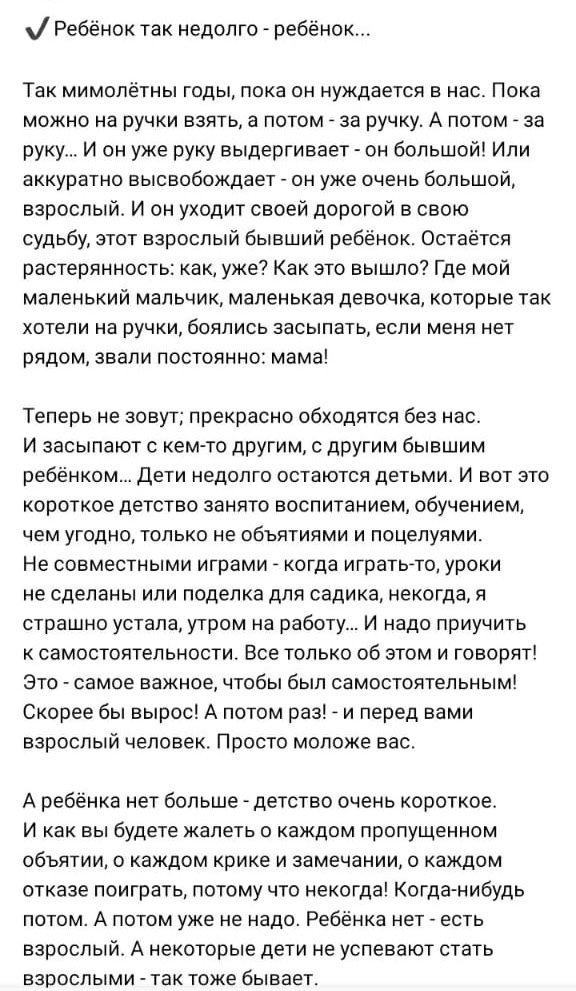 ✔ Ребёнок так недолго - ребёнок...

Так мимолётны годы, пока он нуждается в нас. Пока можно на ручки взять, а потом - за ручку. А потом - за руку... И он уже руку выдергивает - он большой! Или аккуратно высвобождает - он уже очень большой, взрослый. И он уходит своей дорогой в свою судьбу, этот взрослый бывший ребёнок. Остаётся растерянность: как, уже? Как это вышло? Где мой маленький мальчик, маленькая девочка, которые так хотели на ручки, боялись засыпать, если меня нет рядом, звали постоянно: мама!

Теперь не зовут; прекрасно обходятся без нас. И засыпают с кем-то другим, с другим бывшим ребёнком... Дети недолго остаются детьми. И вот это короткое детство занято воспитанием, обучением, чем угодно, только не объятиями и поцелуями. Не совместными играми - когда играть-то, уроки не сделаны или поделка для садика, некогда, я страшно устала, утром на работу... И надо приучить к самостоятельности. Все только об этом и говорят! Это - самое важное, чтобы был самостоятельным! Скорее бы вырос! А потом раз! - и перед вами взрослый человек. Просто моложе вас.

А ребёнка нет больше - детство очень короткое. И как вы будете жалеть о каждом пропущенном объятии, о каждом крике и замечании, о каждом отказе поиграть, потому что некогда! Когда-нибудь потом. А потом уже не надо. Ребёнка нет - есть взрослый. А некоторые дети не успевают стать взрослыми - так тоже бывает.